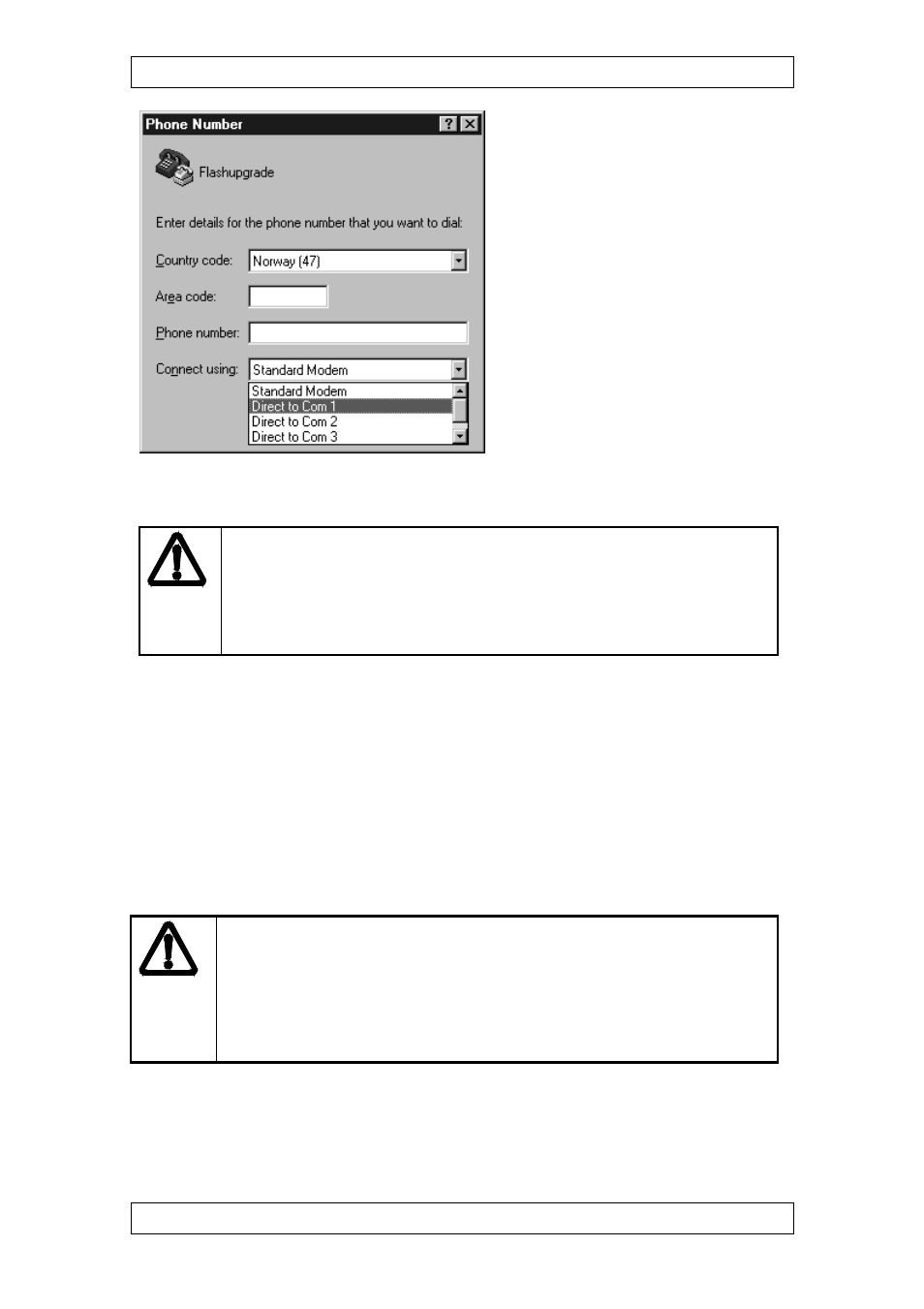 Phone Number

Flashupgrade

Enter details for the phone number that you want to dial:

Country code: Norway (47)

Area code:

Phone number:

Connect using: Standard Modem

Standard Modem
Direct to Com 1
Direct to Com 2
Direct to Com 3